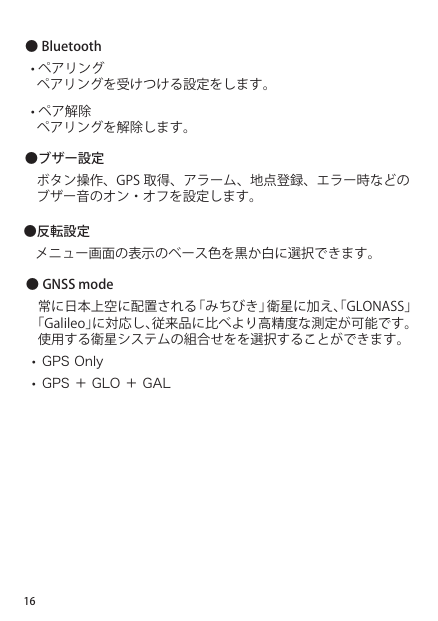 ● Bluetooth

・ペアリング
ペアリングを受けつける設定をします。

・ペア解除
ペアリングを解除します。

●ブザー設定

ボタン操作、GPS 取得、アラーム、地点登録、エラー時などのブザー音のオン・オフを設定します。

●反転設定

メニュー画面の表示のベース色を黒か白に選択できます。

● GNSS mode

常に日本上空に配置される「みちびき」衛星に加え、「GLONASS」「Galileo」に対応し、従来品に比べより高精度な測定が可能です。使用する衛星システムの組合せをを選択することができます。

・ GPS Only

・ GPS ＋ GLO ＋ GAL

16